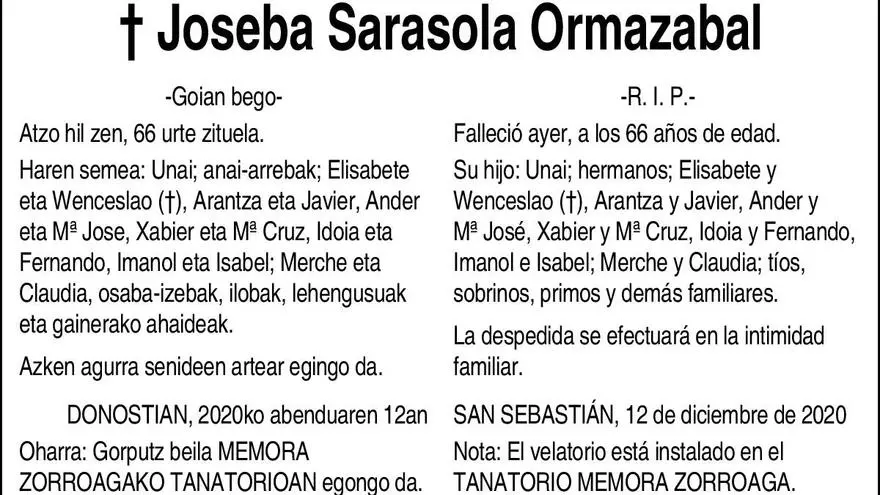 † Joseba Sarasola Ormazabal

-Goian bego-

Atzo hil zen, 66 urte zituela.

Haren semea: Unai; anai-arrebak; Elisabete eta Wenceslao (†), Arantza eta Javier, Ander eta Mª Jose, Xabier eta Mª Cruz, Idoia eta Fernando, Imanol eta Isabel; Merche eta Claudia, osaba-izebak, ilobak, lehengusuak eta gainerako ahaideak.

Azken agurra senideen artear egingo da.

DONOSTIAN, 2020ko abenduaren 12an

Oharra: Gorputz beila MEMORA ZORROAGAKO TANATORIOAN egongo da.

-R. I. P.-

Falleció ayer, a los 66 años de edad.

Su hijo: Unai; hermanos; Elisabete y Wenceslao (†), Arantza y Javier, Ander y Mª José, Xabier y Mª Cruz, Idoia y Fernando, Imanol e Isabel; Merche y Claudia; tíos, sobrinos, primos y demás familiares.

La despedida se efectuará en la intimidad familiar.

SAN SEBASTIÁN, 12 de diciembre de 2020

Nota: El velatorio está instalado en el TANATORIO MEMORA ZORROAGA.